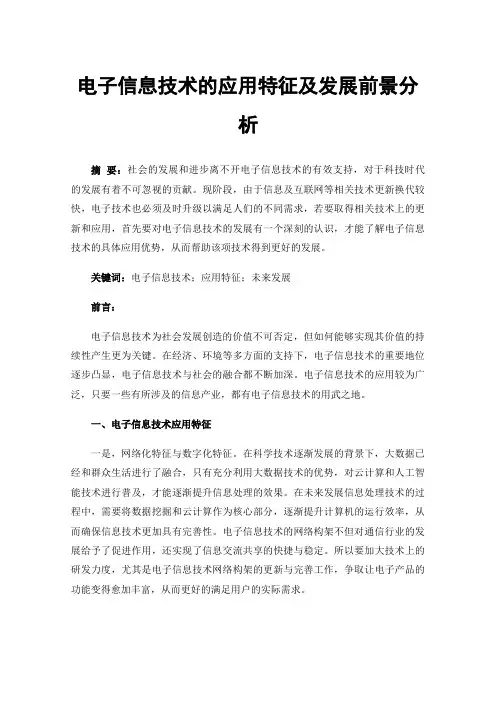 电子信息技术的应用特征及发展前景分析

摘 要：社会的发展和进步离不开电子信息技术的有效支持，对于科技时代的发展有着不可忽视的贡献。现阶段，由于信息及互联网等相关技术更新换代较快，电子技术也必须及时升级以满足人们的不同需求，若要取得相关技术上的更新和应用，首先要对电子信息技术的发展有一个深刻的认识，才能了解电子信息技术的具体应用优势，从而帮助该项技术得到更好的发展。

关键词：电子信息技术；应用特征；未来发展

前言：

电子信息技术为社会发展创造的价值不可否定，但如何能够实现其价值的持续性产生更为关键。在经济、环境等多方面的支持下，电子信息技术的重要地位逐步凸显，电子信息技术与社会的融合都不断加深。电子信息技术的应用较为广泛，只要一些有所涉及的信息产业，都有电子信息技术的用武之地。

一、电子信息技术应用特征

一是，网络化特征与数字化特征。在科学技术逐渐发展的背景下，大数据已经和群众生活进行了融合，只有充分利用大数据技术的优势，对云计算和人工智能技术进行普及，才能逐渐提升信息处理的效果。在未来发展信息处理技术的过程中，需要将数据挖掘和云计算作为核心部分，逐渐提升计算机的运行效率，从而确保信息技术更加具有完善性。电子信息技术的网络构架不但对通信行业的发展给予了促进作用，还实现了信息交流共享的快捷与稳定。所以要加大技术上的研发力度，尤其是电子信息技术网络构架的更新与完善工作，争取让电子产品的功能变得愈加丰富，从而更好的满足用户的实际需求。